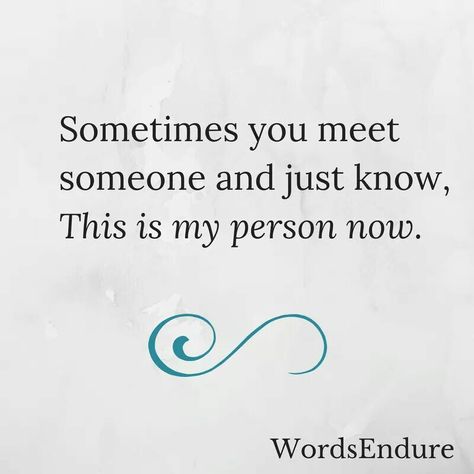 Sometimes you meet someone and just know, This is my person now.

WordsEndure